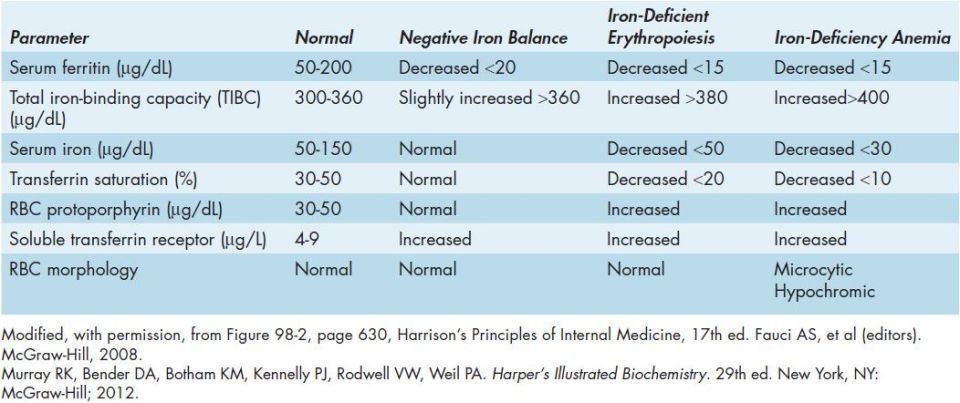 | Parameter | Normal | Negative Iron Balance | Iron-Deficient Erythropoiesis | Iron-Deficiency Anemia |
|---|---|---|---|---|
| Serum ferritin (μg/dL) | 50-200 | Decreased <20 | Decreased <15 | Decreased <15 |
| Total iron-binding capacity (TIBC) (μg/dL) | 300-360 | Slightly increased >360 | Increased >380 | Increased>400 |
| Serum iron (μg/dL) | 50-150 | Normal | Decreased <50 | Decreased <30 |
| Transferrin saturation (%) | 30-50 | Normal | Decreased <20 | Decreased <10 |
| RBC protoporphyrin (μg/dL) | 30-50 | Normal | Increased | Increased |
| Soluble transferrin receptor (μg/L) | 4-9 | Increased | Increased | Increased |
| RBC morphology | Normal | Normal | Normal | Microcytic Hypochromic |

Modified, with permission, from Figure 98-2, page 630, Harrison's Principles of Internal Medicine, 17th ed. Fauci AS, et al (editors). McGraw-Hill, 2008.
Murray RK, Bender DA, Botham KM, Kennelly PJ, Rodwell VW, Weil PA. Harper's Illustrated Biochemistry. 29th ed. New York, NY: McGraw-Hill; 2012.